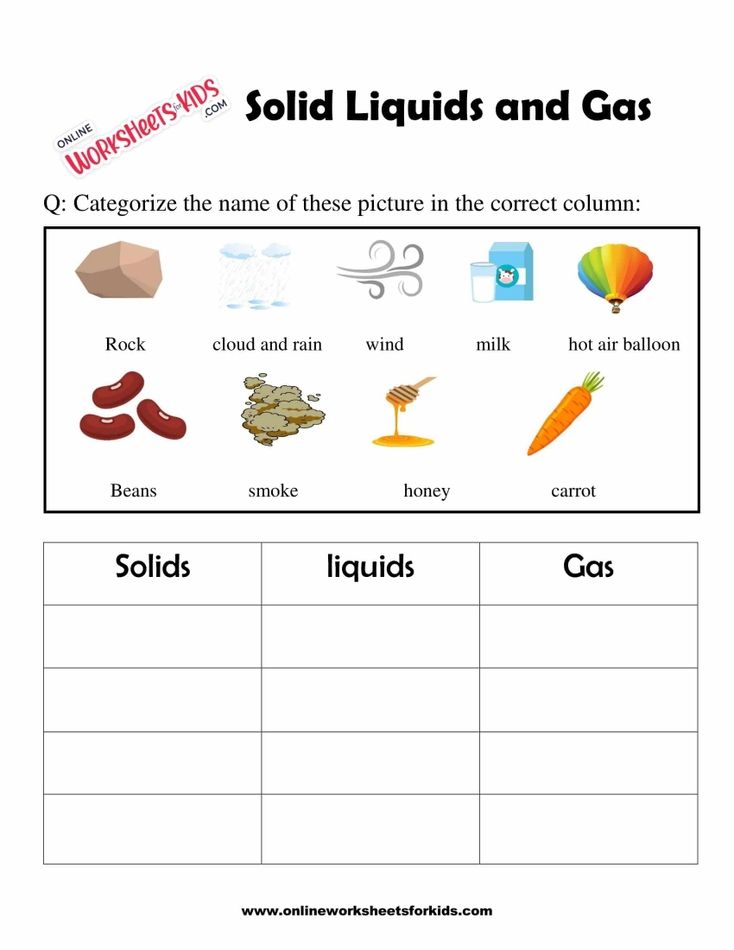 ONLINE WORKSHEETS for KIDS .COM

Solid Liquids and Gas

Q: Categorize the name of these picture in the correct column:

Rock cloud and rain wind milk hot air balloon

Beans smoke honey carrot

| Solids | liquids | Gas |
|---|---|---|
| | | |
| | | |
| | | |
| | | |

www.onlineworksheetsforkids.com